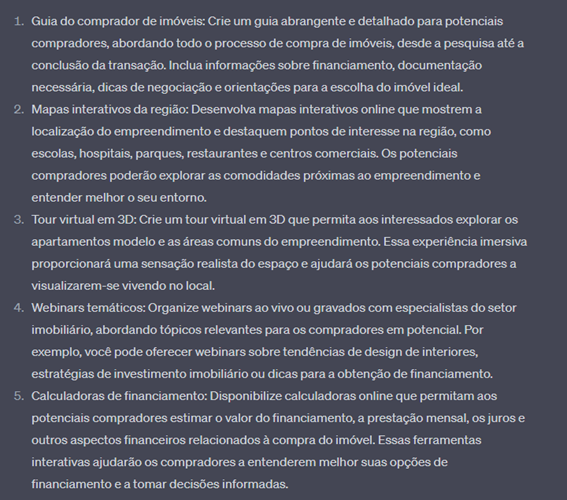 1. Guia do comprador de imóveis: Crie um guia abrangente e detalhado para potenciais compradores, abordando todo o processo de compra de imóveis, desde a pesquisa até a conclusão da transação. Inclua informações sobre financiamento, documentação necessária, dicas de negociação e orientações para a escolha do imóvel ideal.
2. Mapas interativos da região: Desenvolva mapas interativos online que mostrem a localização do empreendimento e destaquem pontos de interesse na região, como escolas, hospitais, parques, restaurantes e centros comerciais. Os potenciais compradores poderão explorar as comodidades próximas ao empreendimento e entender melhor o seu entorno.
3. Tour virtual em 3D: Crie um tour virtual em 3D que permita aos interessados explorar os apartamentos modelo e as áreas comuns do empreendimento. Essa experiência imersiva proporcionará uma sensação realista do espaço e ajudará os potenciais compradores a visualizarem-se vivendo no local.
4. Webinars temáticos: Organize webinars ao vivo ou gravados com especialistas do setor imobiliário, abordando tópicos relevantes para os compradores em potencial. Por exemplo, você pode oferecer webinars sobre tendências de design de interiores, estratégias de investimento imobiliário ou dicas para a obtenção de financiamento.
5. Calculadoras de financiamento: Disponibilize calculadoras online que permitam aos potenciais compradores estimar o valor do financiamento, a prestação mensal, os juros e outros aspectos financeiros relacionados à compra do imóvel. Essas ferramentas interativas ajudarão os compradores a entenderem melhor suas opções de financiamento e a tomar decisões informadas.